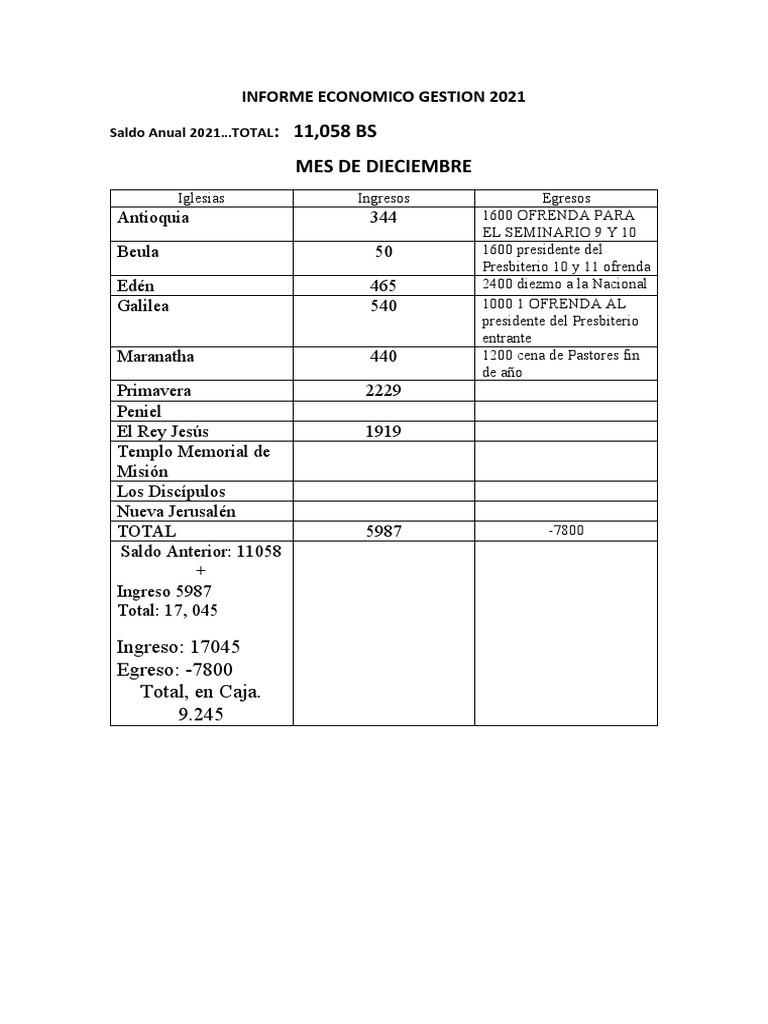 INFORME ECONOMICO GESTION 2021

Saldo Anual 2021…TOTAL: 11,058 BS

MES DE DIECIEMBRE

| Iglesias | Ingresos | Egresos |
|---|---|---|
| Antioquia | 344 | 1600 OFRENDA PARA EL SEMINARIO 9 Y 10 |
| Beula | 50 | 1600 presidente del Presbiterio 10 y 11 ofrenda |
| Edén | 465 | 2400 diezmo a la Nacional |
| Galilea | 540 | 1000 1 OFRENDA AL presidente del Presbiterio entrante |
| Maranatha | 440 | 1200 cena de Pastores fin de año |
| Primavera | 2229 | |
| Peniel | | |
| El Rey Jesús | 1919 | |
| Templo Memorial de Misión | | |
| Los Discípulos | | |
| Nueva Jerusalén | | |
| TOTAL | 5987 | -7800 |
| Saldo Anterior: 11058 + Ingreso 5987 Total: 17, 045 Ingreso: 17045 Egreso: -7800 Total, en Caja. 9.245 | | |